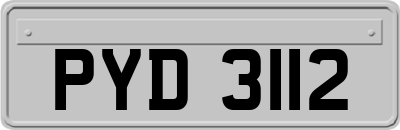 PYD 3112